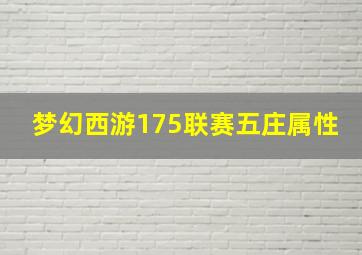 梦幻西游175联赛五庄属性